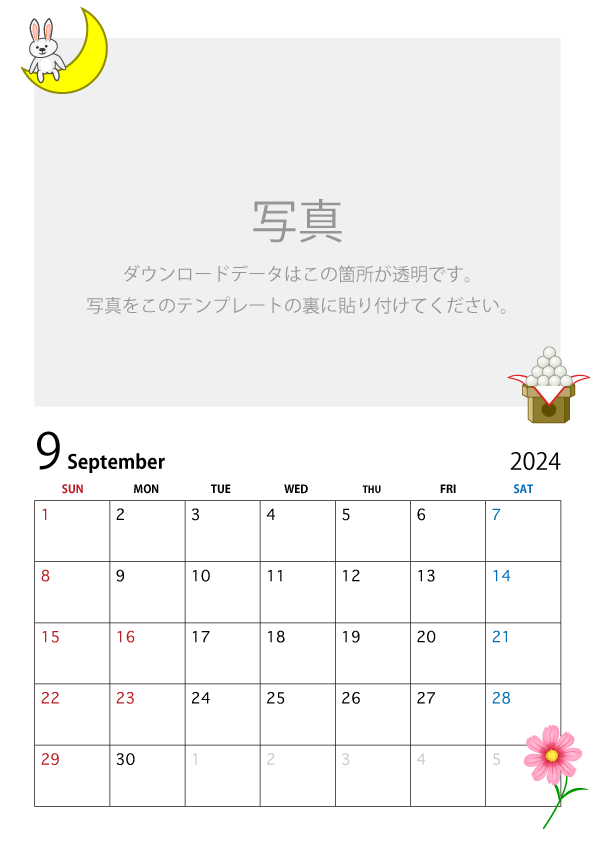 写真

ダウンロードデータはこの箇所が透明です。
写真をこのテンプレートの裏に貼り付けてください。

9 September

2024

| SUN | MON | TUE | WED | THU | FRI | SAT |
|---|---|---|---|---|---|---|
| 1 | 2 | 3 | 4 | 5 | 6 | 7 |
| 8 | 9 | 10 | 11 | 12 | 13 | 14 |
| 15 | 16 | 17 | 18 | 19 | 20 | 21 |
| 22 | 23 | 24 | 25 | 26 | 27 | 28 |
| 29 | 30 | 1 | 2 | 3 | 4 | 5 |